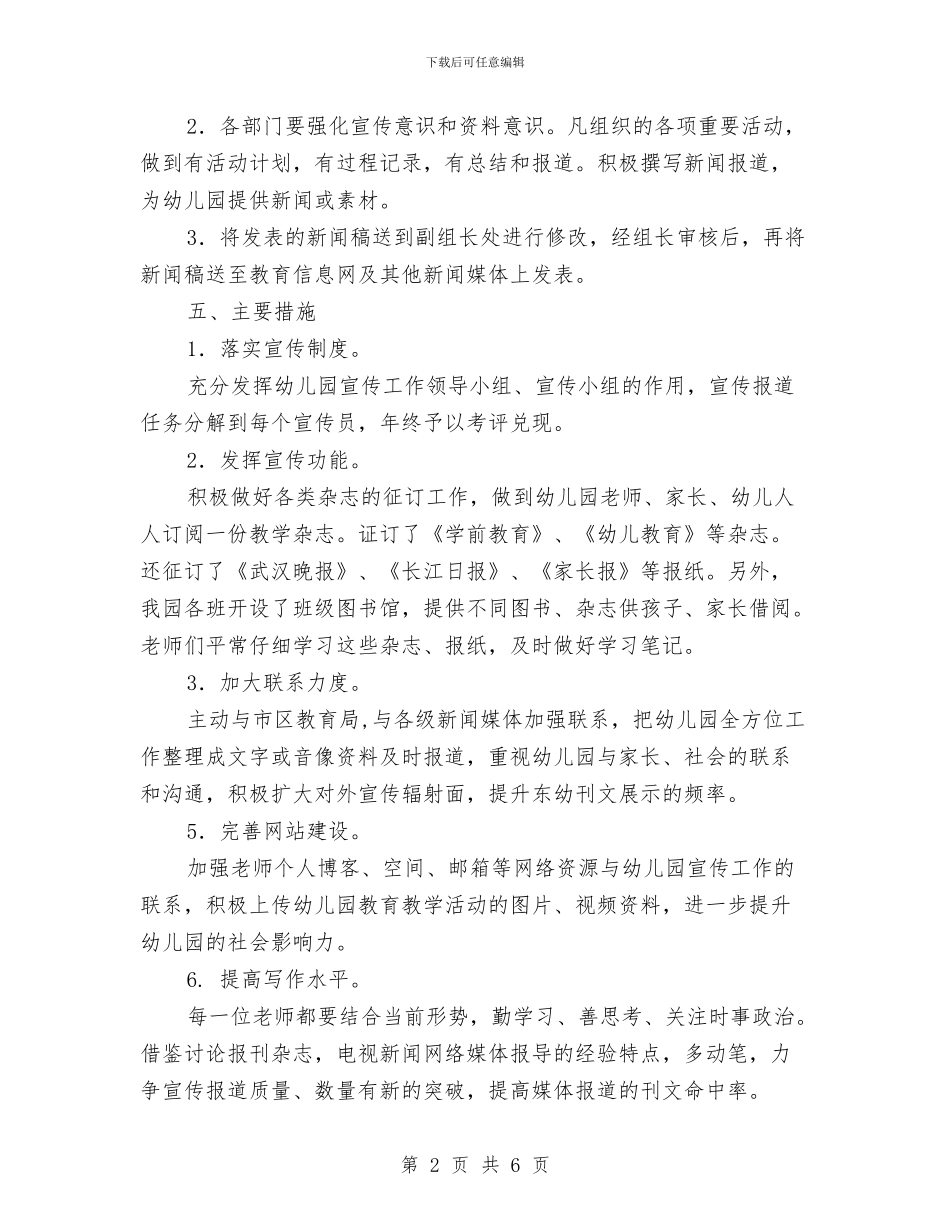 下载后可任意编辑

2．各部门要强化宣传意识和资料意识。凡组织的各项重要活动，做到有活动计划，有过程记录，有总结和报道。积极撰写新闻报道，为幼儿园提供新闻或素材。

3．将发表的新闻稿送到副组长处进行修改，经组长审核后，再将新闻稿送至教育信息网及其他新闻媒体上发表。

五、主要措施

1．落实宣传制度。

充分发挥幼儿园宣传工作领导小组、宣传小组的作用，宣传报道任务分解到每个宣传员，年终予以考评兑现。

2．发挥宣传功能。

积极做好各类杂志的征订工作，做到幼儿园老师、家长、幼儿人人订阅一份教学杂志。证订了《学前教育》、《幼儿教育》等杂志。还征订了《武汉晚报》、《长江日报》、《家长报》等报纸。另外，我园各班开设了班级图书馆，提供不同图书、杂志供孩子、家长借阅。老师们平常仔细学习这些杂志、报纸，及时做好学习笔记。

3．加大联系力度。

主动与市区教育局,与各级新闻媒体加强联系，把幼儿园全方位工作整理成文字或音像资料及时报道，重视幼儿园与家长、社会的联系和沟通，积极扩大对外宣传辐射面，提升东幼刊文展示的频率。

5．完善网站建设。

加强老师个人博客、空间、邮箱等网络资源与幼儿园宣传工作的联系，积极上传幼儿园教育教学活动的图片、视频资料，进一步提升幼儿园的社会影响力。

6. 提高写作水平。

每一位老师都要结合当前形势，勤学习、善思考、关注时事政治。借鉴讨论报刊杂志，电视新闻网络媒体报导的经验特点，多动笔，力争宣传报道质量、数量有新的突破，提高媒体报道的刊文命中率。

第 2 页 共 6 页